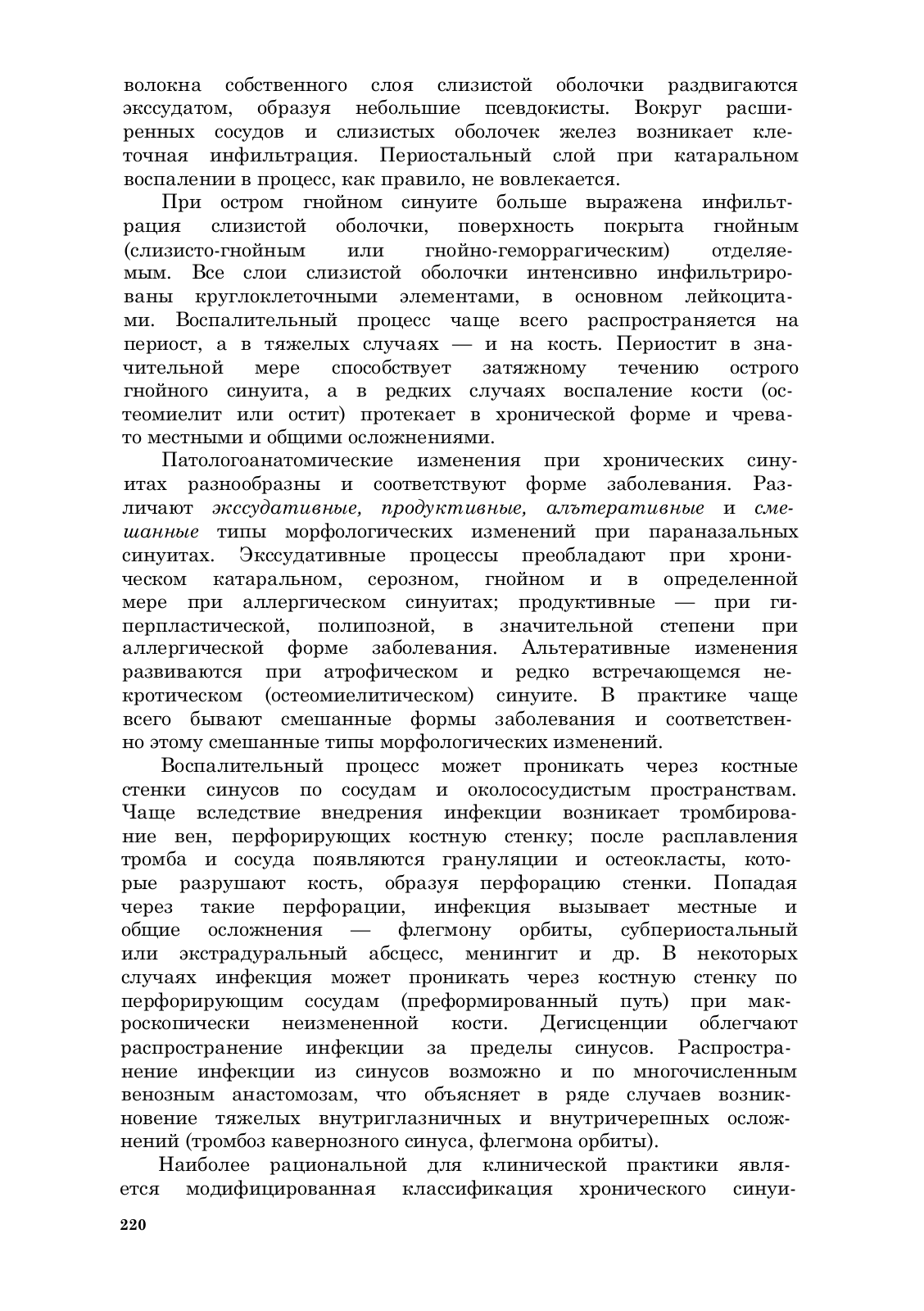 волокна собственного слоя слизистой оболочки раздвигаются экссудатом, образуя небольшие псевдокисты. Вокруг расширенных сосудов и слизистых оболочек желез возникает клеточная инфильтрация. Периостальный слой при катаральном воспалении в процесс, как правило, не вовлекается.

При остром гнойном синуите больше выражена инфильтрация слизистой оболочки, поверхность покрыта гнойным (слизисто-гнойным или гнойно-геморрагическим) отделяемым. Все слои слизистой оболочки интенсивно инфильтрированы круглоклеточными элементами, в основном лейкоцитами. Воспалительный процесс чаще всего распространяется на периост, а в тяжелых случаях — и на кость. Периостит в значительной мере способствует затяжному течению острого гнойного синуита, а в редких случаях воспаление кости (остеомиелит или остит) протекает в хронической форме и чревато местными и общими осложнениями.

Патологоанатомические изменения при хронических синуитах разнообразны и соответствуют форме заболевания. Различают экссудативные, продуктивные, альтеративные и смешанные типы морфологических изменений при параназальных синуитах. Экссудативные процессы преобладают при хроническом катаральном, серозном, гнойном и в определенной мере при аллергическом синуитах; продуктивные — при гиперпластической, полипозной, в значительной степени при аллергической форме заболевания. Альтеративные изменения развиваются при атрофическом и редко встречающемся некротическом (остеомиелитическом) синуите. В практике чаще всего бывают смешанные формы заболевания и соответственно этому смешанные типы морфологических изменений.

Воспалительный процесс может проникать через костные стенки синусов по сосудам и околососудистым пространствам. Чаще вследствие внедрения инфекции возникает тромбирование вен, перфорирующих костную стенку; после расплавления тромба и сосуда появляются грануляции и остеокласты, которые разрушают кость, образуя перфорацию стенки. Попадая через такие перфорации, инфекция вызывает местные и общие осложнения — флегмону орбиты, субпериостальный или экстрадуральный абсцесс, менингит и др. В некоторых случаях инфекция может проникать через костную стенку по перфорирующим сосудам (преформированный путь) при макроскопически неизмененной кости. Дегисценции облегчают распространение инфекции за пределы синусов. Распространение инфекции из синусов возможно и по многочисленным венозным анастомозам, что объясняет в ряде случаев возникновение тяжелых внутриглазничных и внутричерепных осложнений (тромбоз кавернозного синуса, флегмона орбиты).

Наиболее рациональной для клинической практики является модифицированная классификация хронического синуи-

220